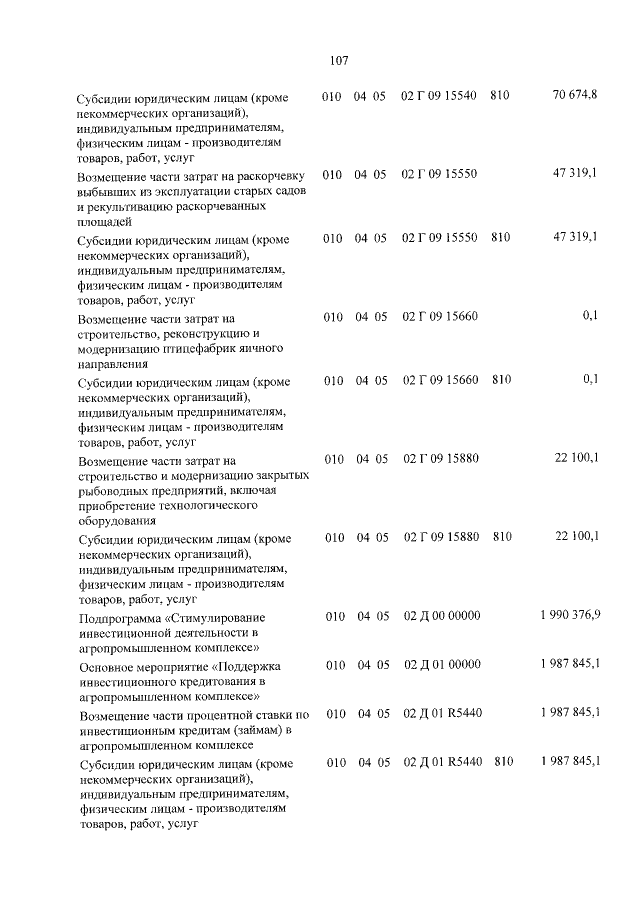 107

| Субсидии юридическим лицам (кроме некоммерческих организаций), индивидуальным предпринимателям, физическим лицам - производителям товаров, работ, услуг | 010 | 04 | 05 | 02 Г 09 15540 | 810 | 70 674,8 |
|---|---|---|---|---|---|---|
| Возмещение части затрат на раскорчевку выбывших из эксплуатации старых садов и рекультивацию раскорчеванных площадей | 010 | 04 | 05 | 02 Г 09 15550 | | 47 319,1 |
| Субсидии юридическим лицам (кроме некоммерческих организаций), индивидуальным предпринимателям, физическим лицам - производителям товаров, работ, услуг | 010 | 04 | 05 | 02 Г 09 15550 | 810 | 47 319,1 |
| Возмещение части затрат на строительство, реконструкцию и модернизацию птицефабрик яичного направления | 010 | 04 | 05 | 02 Г 09 15660 | | 0,1 |
| Субсидии юридическим лицам (кроме некоммерческих организаций), индивидуальным предпринимателям, физическим лицам - производителям товаров, работ, услуг | 010 | 04 | 05 | 02 Г 09 15660 | 810 | 0,1 |
| Возмещение части затрат на строительство и модернизацию закрытых рыбоводных предприятий, включая приобретение технологического оборудования | 010 | 04 | 05 | 02 Г 09 15880 | | 22 100,1 |
| Субсидии юридическим лицам (кроме некоммерческих организаций), индивидуальным предпринимателям, физическим лицам - производителям товаров, работ, услуг | 010 | 04 | 05 | 02 Г 09 15880 | 810 | 22 100,1 |
| Подпрограмма «Стимулирование инвестиционной деятельности в агропромышленном комплексе» | 010 | 04 | 05 | 02 Д 00 00000 | | 1 990 376,9 |
| Основное мероприятие «Поддержка инвестиционного кредитования в агропромышленном комплексе» | 010 | 04 | 05 | 02 Д 01 00000 | | 1 987 845,1 |
| Возмещение части процентной ставки по инвестиционным кредитам (займам) в агропромышленном комплексе | 010 | 04 | 05 | 02 Д 01 R5440 | | 1 987 845,1 |
| Субсидии юридическим лицам (кроме некоммерческих организаций), индивидуальным предпринимателям, физическим лицам - производителям товаров, работ, услуг | 010 | 04 | 05 | 02 Д 01 R5440 | 810 | 1 987 845,1 |